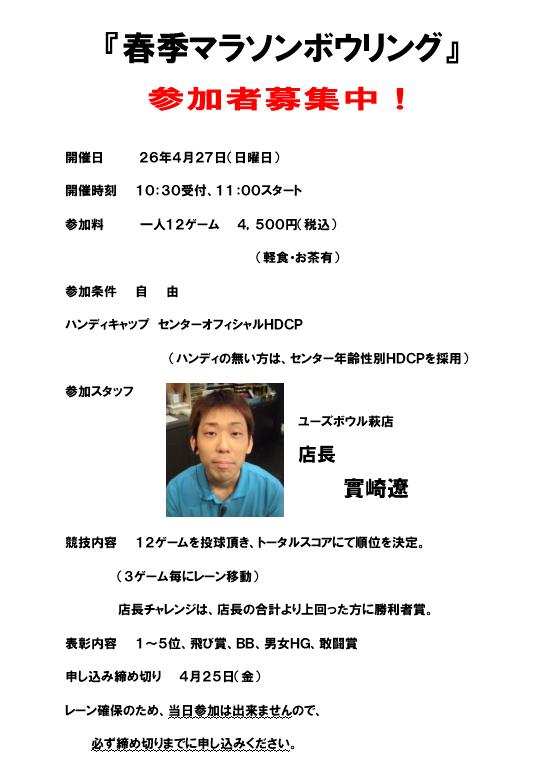 『春季マラソンボウリング』

参加者募集中！

開催日　26年4月27日（日曜日）

開催時刻　10:30受付、11:00スタート

参加料　一人12ゲーム　4，500円（税込）

（軽食・お茶有）

参加条件　自　由

ハンディキャップ　センターオフィシャルHDCP

（ハンディの無い方は、センター年齢性別HDCPを採用）

参加スタッフ

ユーズボウル萩店

店長

實崎遼

競技内容　12ゲームを投球頂き、トータルスコアにて順位を決定。

（3ゲーム毎にレーン移動）

店長チャレンジは、店長の合計より上回った方に勝利者賞。

表彰内容　1～5位、飛び賞、BB、男女HG、敢闘賞

申し込み締め切り　4月25日（金）

レーン確保のため、当日参加は出来ませんので、

必ず締め切りまでに申し込みください。